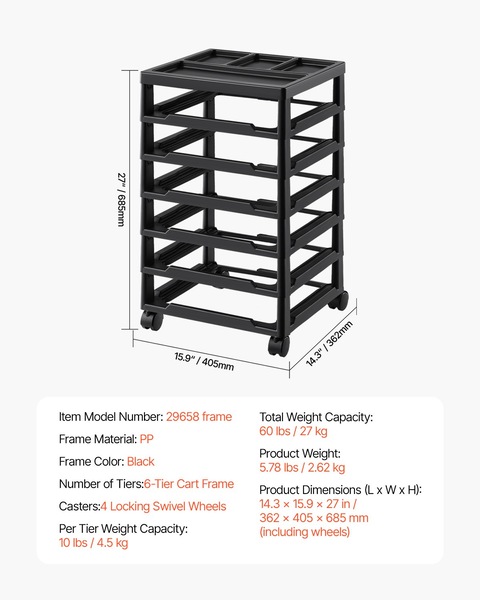 27" / 685mm

15.9" / 405mm

14.3" / 362mm

Item Model Number: 29658 frame

Frame Material: PP

Frame Color: Black

Number of Tiers:6-Tier Cart Frame

Casters:4 Locking Swivel Wheels

Per Tier Weight Capacity:
10 lbs / 4.5 kg

Total Weight Capacity:
60 lbs / 27 kg

Product Weight:
5.78 lbs / 2.62 kg

Product Dimensions (L x W x H):
14.3 × 15.9 × 27 in /
362 × 405 × 685 mm
(including wheels)